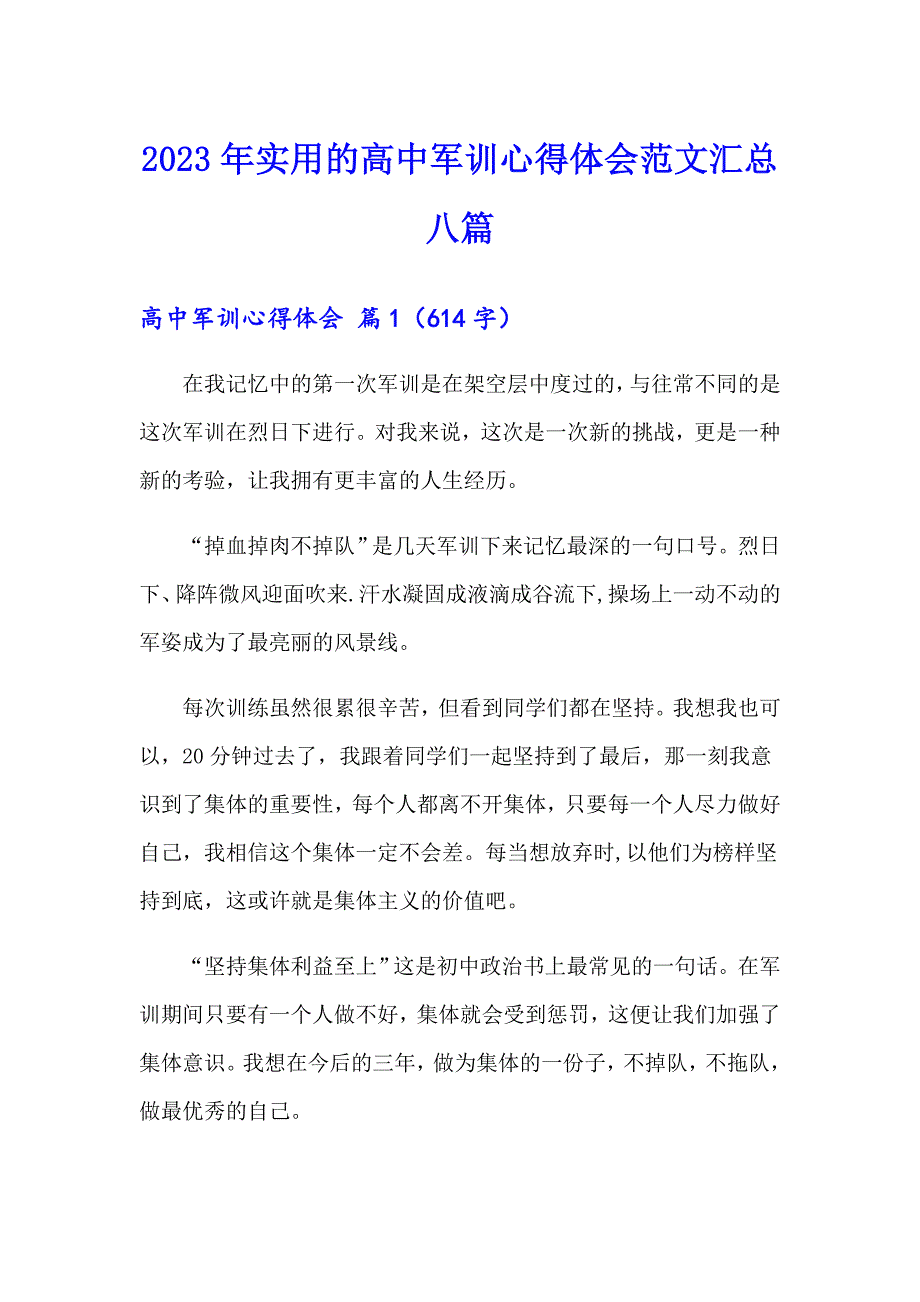 2023年实用的高中军训心得体会范文汇总八篇

高中军训心得体会 篇1（614字）

在我记忆中的第一次军训是在架空层中度过的，与往常不同的是这次军训在烈日下进行。对我来说，这次是一次新的挑战，更是一种新的考验，让我拥有更丰富的人生经历。

“掉血掉肉不掉队”是几天军训下来记忆最深的一句口号。烈日下、降阵微风迎面吹来.汗水凝固成液滴成谷流下,操场上一动不动的军姿成为了最亮丽的风景线。

每次训练虽然很累很辛苦，但看到同学们都在坚持。我想我也可以，20分钟过去了，我跟着同学们一起坚持到了最后，那一刻我意识到了集体的重要性，每个人都离不开集体，只要每一个人尽力做好自己，我相信这个集体一定不会差。每当想放弃时,以他们为榜样坚持到底，这或许就是集体主义的价值吧。

“坚持集体利益至上”这是初中政治书上最常见的一句话。在军训期间只要有一个人做不好，集体就会受到惩罚，这便让我们加强了集体意识。我想在今后的三年，做为集体的一份子，不掉队，不拖队，做最优秀的自己。